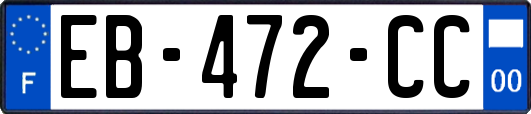 F
EB-472-CC
00